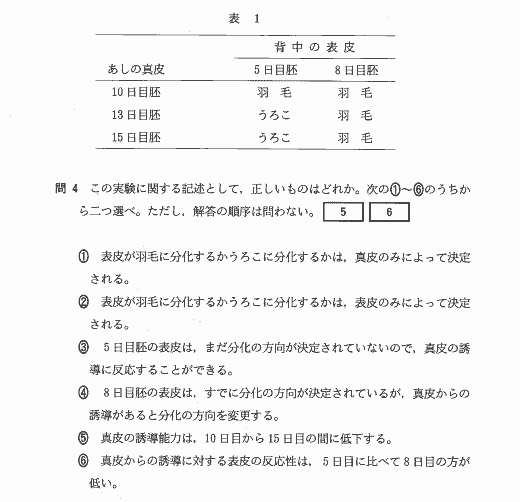 表　1

| あしの真皮 | 背中の表皮 5日目胚 | 背中の表皮 8日目胚 |
|---|---|---|
| 10日目胚 | 羽　毛 | 羽　毛 |
| 13日目胚 | うろこ | 羽　毛 |
| 15日目胚 | うろこ | 羽　毛 |

問 4　この実験に関する記述として，正しいものはどれか。次の①～⑥のうちから二つ選べ。ただし，解答の順序は問わない。 5 　 6

① 表皮が羽毛に分化するかうろこに分化するかは，真皮のみによって決定される。

② 表皮が羽毛に分化するかうろこに分化するかは，表皮のみによって決定される。

③ 5日目胚の表皮は，まだ分化の方向が決定されていないので，真皮の誘導に反応することができる。

④ 8日目胚の表皮は，すでに分化の方向が決定されているが，真皮からの誘導があると分化の方向を変更する。

⑤ 真皮の誘導能力は，10日目から15日目の間に低下する。

⑥ 真皮からの誘導に対する表皮の反応性は，5日目に比べて8日目の方が低い。